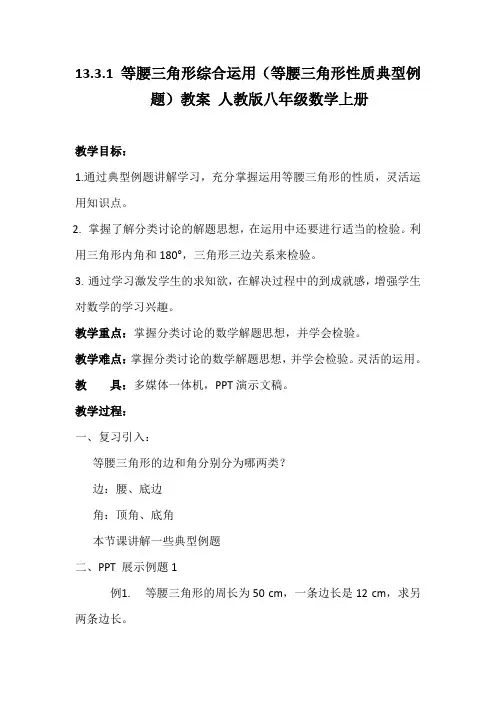 13.3.1 等腰三角形综合运用（等腰三角形性质典型例题）教案 人教版八年级数学上册

教学目标：

1.通过典型例题讲解学习，充分掌握运用等腰三角形的性质，灵活运用知识点。

2. 掌握了解分类讨论的解题思想，在运用中还要进行适当的检验。利用三角形内角和 180°，三角形三边关系来检验。

3. 通过学习激发学生的求知欲，在解决过程中的到成就感，增强学生对数学的学习兴趣。

教学重点：掌握分类讨论的数学解题思想，并学会检验。

教学难点：掌握分类讨论的数学解题思想，并学会检验。灵活的运用。

教　　具：多媒体一体机，PPT 演示文稿。

教学过程：

一、复习引入：

等腰三角形的边和角分别分为哪两类？

边：腰、底边

角：顶角、底角

本节课讲解一些典型例题

二、PPT 展示例题 1

例1.　等腰三角形的周长为 50 cm，一条边长是 12 cm，求另两条边长。